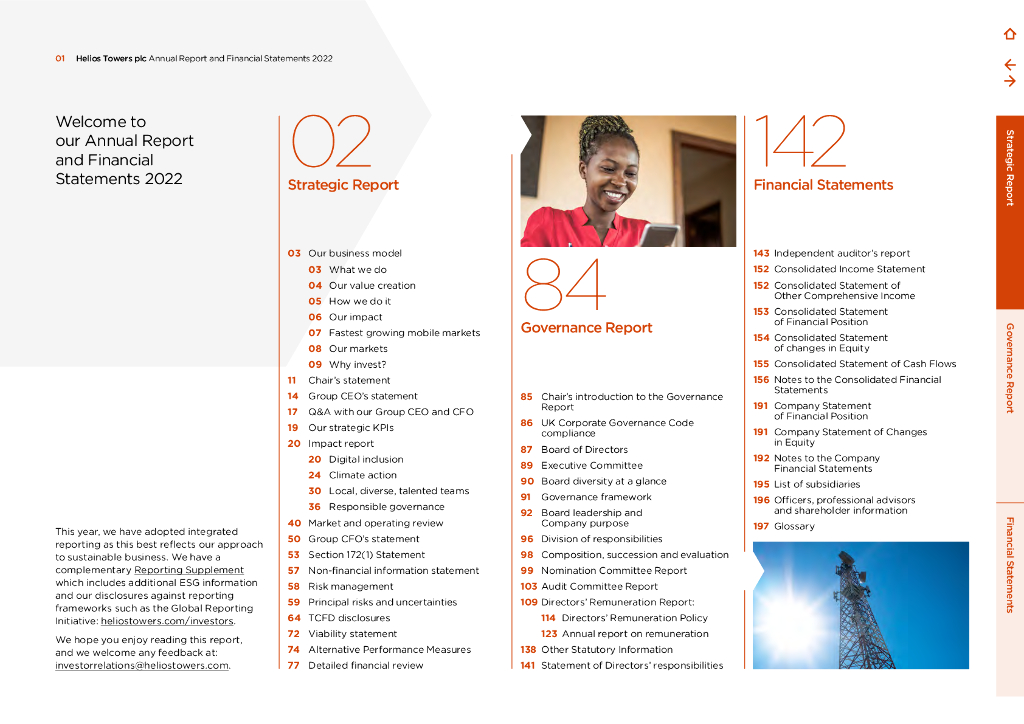 01 Helios Towers plc Annual Report and Financial Statements 2022

Welcome to our Annual Report and Financial Statements 2022

This year, we have adopted integrated reporting as this best reflects our approach to sustainable business. We have a complementary Reporting Supplement which includes additional ESG information and our disclosures against reporting frameworks such as the Global Reporting Initiative: heliostowers.com/investors.

We hope you enjoy reading this report, and we welcome any feedback at: investorrelations@heliostowers.com.

02
Strategic Report

03 Our business model
03 What we do
04 Our value creation
05 How we do it
06 Our impact
07 Fastest growing mobile markets
08 Our markets
09 Why invest?
11 Chair's statement
14 Group CEO's statement
17 Q&A with our Group CEO and CFO
19 Our strategic KPIs
20 Impact report
20 Digital inclusion
24 Climate action
30 Local, diverse, talented teams
36 Responsible governance
40 Market and operating review
50 Group CFO's statement
53 Section 172(1) Statement
57 Non-financial information statement
58 Risk management
59 Principal risks and uncertainties
64 TCFD disclosures
72 Viability statement
74 Alternative Performance Measures
77 Detailed financial review

84
Governance Report

85 Chair's introduction to the Governance Report
86 UK Corporate Governance Code compliance
87 Board of Directors
89 Executive Committee
90 Board diversity at a glance
91 Governance framework
92 Board leadership and Company purpose
96 Division of responsibilities
98 Composition, succession and evaluation
99 Nomination Committee Report
103 Audit Committee Report
109 Directors' Remuneration Report:
114 Directors' Remuneration Policy
123 Annual report on remuneration
138 Other Statutory Information
141 Statement of Directors' responsibilities

142
Financial Statements

143 Independent auditor's report
152 Consolidated Income Statement
152 Consolidated Statement of Other Comprehensive Income
153 Consolidated Statement of Financial Position
154 Consolidated Statement of changes in Equity
155 Consolidated Statement of Cash Flows
156 Notes to the Consolidated Financial Statements
191 Company Statement of Financial Position
191 Company Statement of Changes in Equity
192 Notes to the Company Financial Statements
195 List of subsidiaries
196 Officers, professional advisors and shareholder information
197 Glossary

Strategic Report
Governance Report
Financial Statements